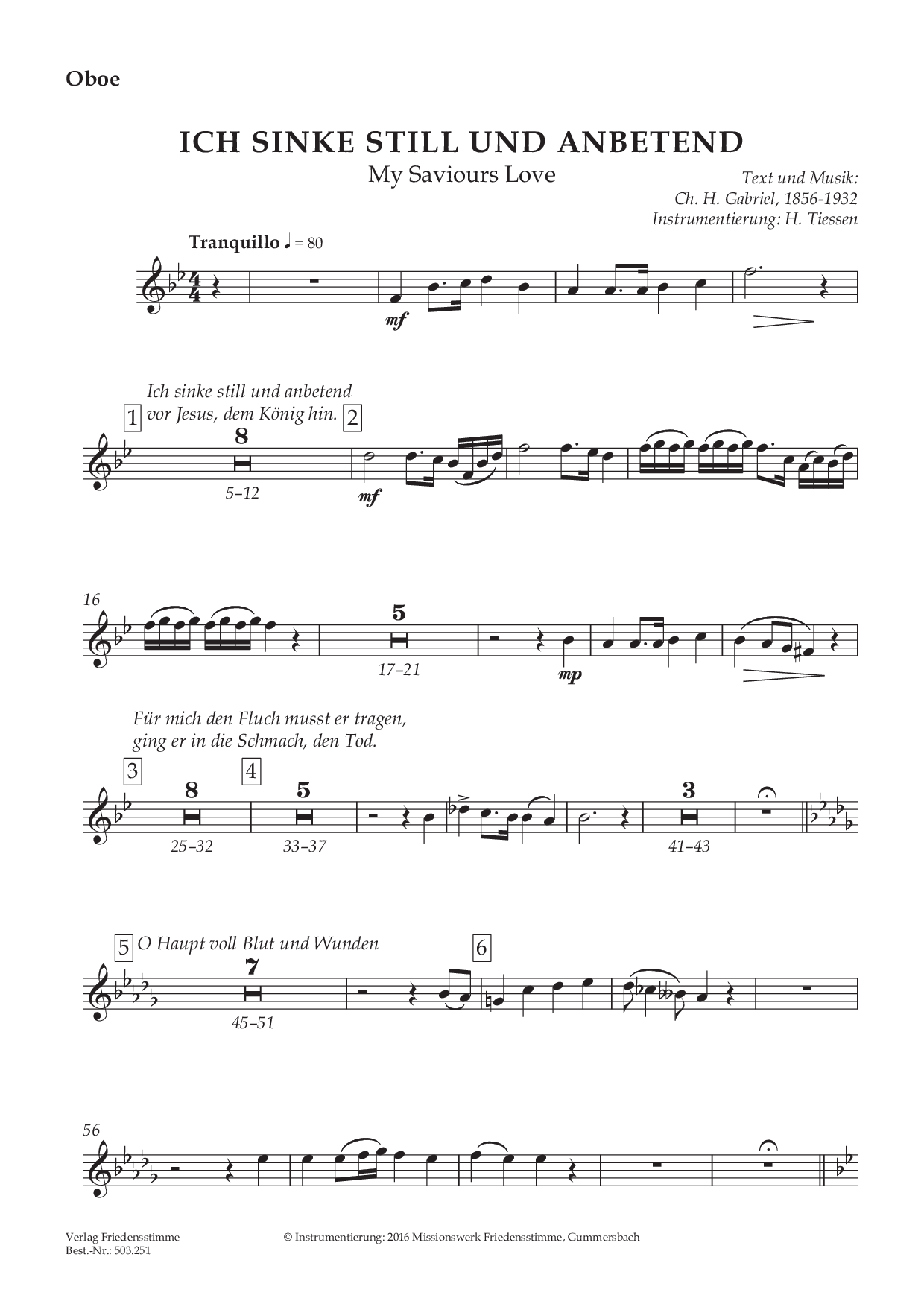 Oboe

ICH SINKE STILL UND ANBETEND

My Saviours Love

Text und Musik:
Ch. H. Gabriel, 1856-1932
Instrumentierung: H. Tiessen

Tranquillo ♩ = 80

mf

Ich sinke still und anbetend vor Jesus, dem König hin.

1 8 5–12

2

mf

16

5 17–21

mp

Für mich den Fluch musst er tragen, ging er in die Schmach, den Tod.

3 8 25–32

4 5 33–37

3 41–43

5 O Haupt voll Blut und Wunden

7 45–51

6

56

Verlag Friedensstimme
Best.-Nr.: 503.251

© Instrumentierung: 2016 Missionswerk Friedensstimme, Gummersbach